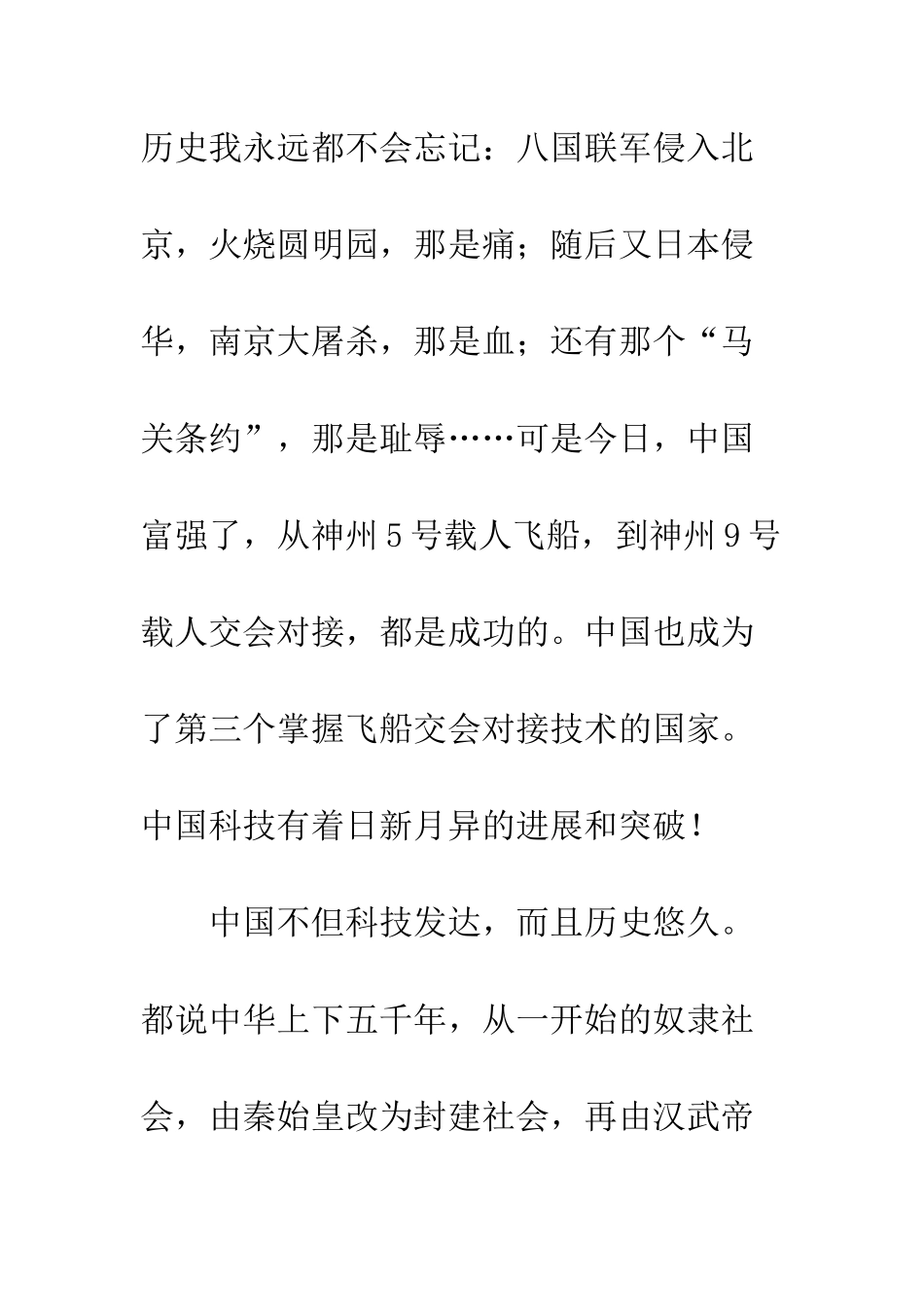 历史我永远都不会忘记：八国联军侵入北京，火烧圆明园，那是痛；随后又日本侵华，南京大屠杀，那是血；还有那个“马关条约”，那是耻辱……可是今日，中国富强了，从神州5号载人飞船，到神州9号载人交会对接，都是成功的。中国也成为了第三个掌握飞船交会对接技术的国家。中国科技有着日新月异的进展和突破！

中国不但科技发达，而且历史悠久。都说中华上下五千年，从一开始的奴隶社会，由秦始皇改为封建社会，再由汉武帝